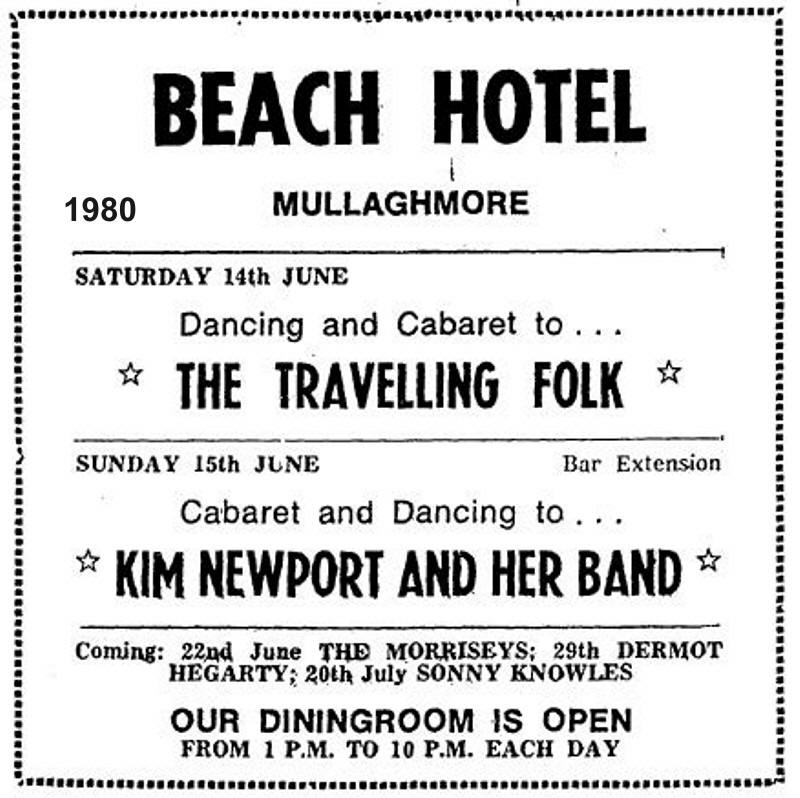 BEACH HOTEL

1980

MULLAGHMORE

SATURDAY 14th JUNE

Dancing and Cabaret to . . .

☆ THE TRAVELLING FOLK ☆

SUNDAY 15th JUNE

Bar Extension

Cabaret and Dancing to . . .

☆ KIM NEWPORT AND HER BAND ☆

Coming: 22nd June THE MORRISEYS; 29th DERMOT HEGARTY; 20th July SONNY KNOWLES

OUR DININGROOM IS OPEN
FROM 1 P.M. TO 10 P.M. EACH DAY